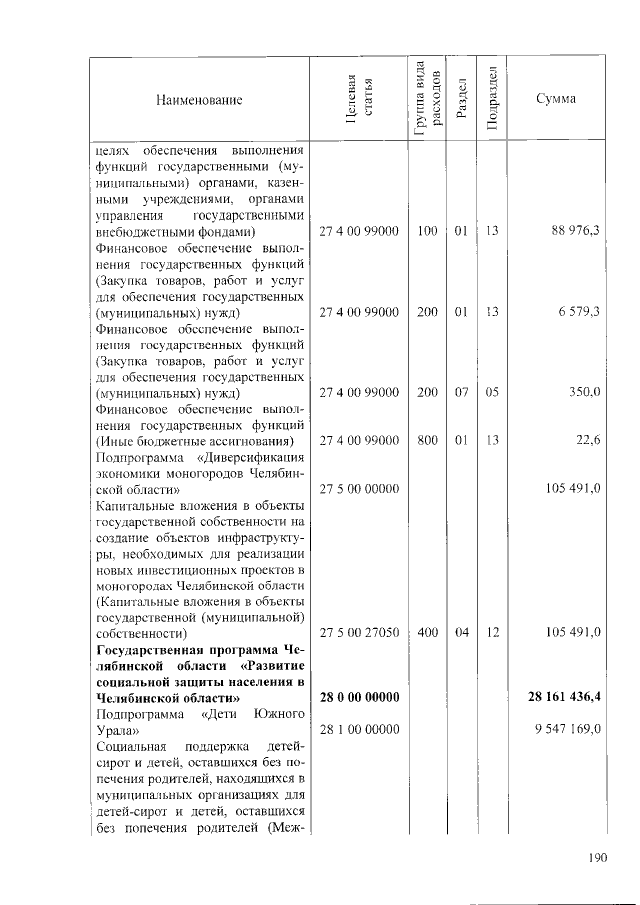 | Наименование | Целевая статья | Группа вида расходов | Раздел | Подраздел | Сумма |
|---|---|---|---|---|---|
| целях обеспечения выполнения функций государственными (муниципальными) органами, казенными учреждениями, органами управления государственными внебюджетными фондами) | 27 4 00 99000 | 100 | 01 | 13 | 88 976,3 |
| Финансовое обеспечение выполнения государственных функций (Закупка товаров, работ и услуг для обеспечения государственных (муниципальных) нужд) | 27 4 00 99000 | 200 | 01 | 13 | 6 579,3 |
| Финансовое обеспечение выполнения государственных функций (Закупка товаров, работ и услуг для обеспечения государственных (муниципальных) нужд) | 27 4 00 99000 | 200 | 07 | 05 | 350,0 |
| Финансовое обеспечение выполнения государственных функций (Иные бюджетные ассигнования) | 27 4 00 99000 | 800 | 01 | 13 | 22,6 |
| Подпрограмма «Диверсификация экономики моногородов Челябинской области» | 27 5 00 00000 | | | | 105 491,0 |
| Капитальные вложения в объекты государственной собственности на создание объектов инфраструктуры, необходимых для реализации новых инвестиционных проектов в моногородах Челябинской области (Капитальные вложения в объекты государственной (муниципальной) собственности) | 27 5 00 27050 | 400 | 04 | 12 | 105 491,0 |
| **Государственная программа Челябинской области «Развитие социальной защиты населения в Челябинской области»** | **28 0 00 00000** | | | | **28 161 436,4** |
| Подпрограмма «Дети Южного Урала» | 28 1 00 00000 | | | | 9 547 169,0 |
| Социальная поддержка детей-сирот и детей, оставшихся без попечения родителей, находящихся в муниципальных организациях для детей-сирот и детей, оставшихся без попечения родителей (Меж- | | | | | |

190